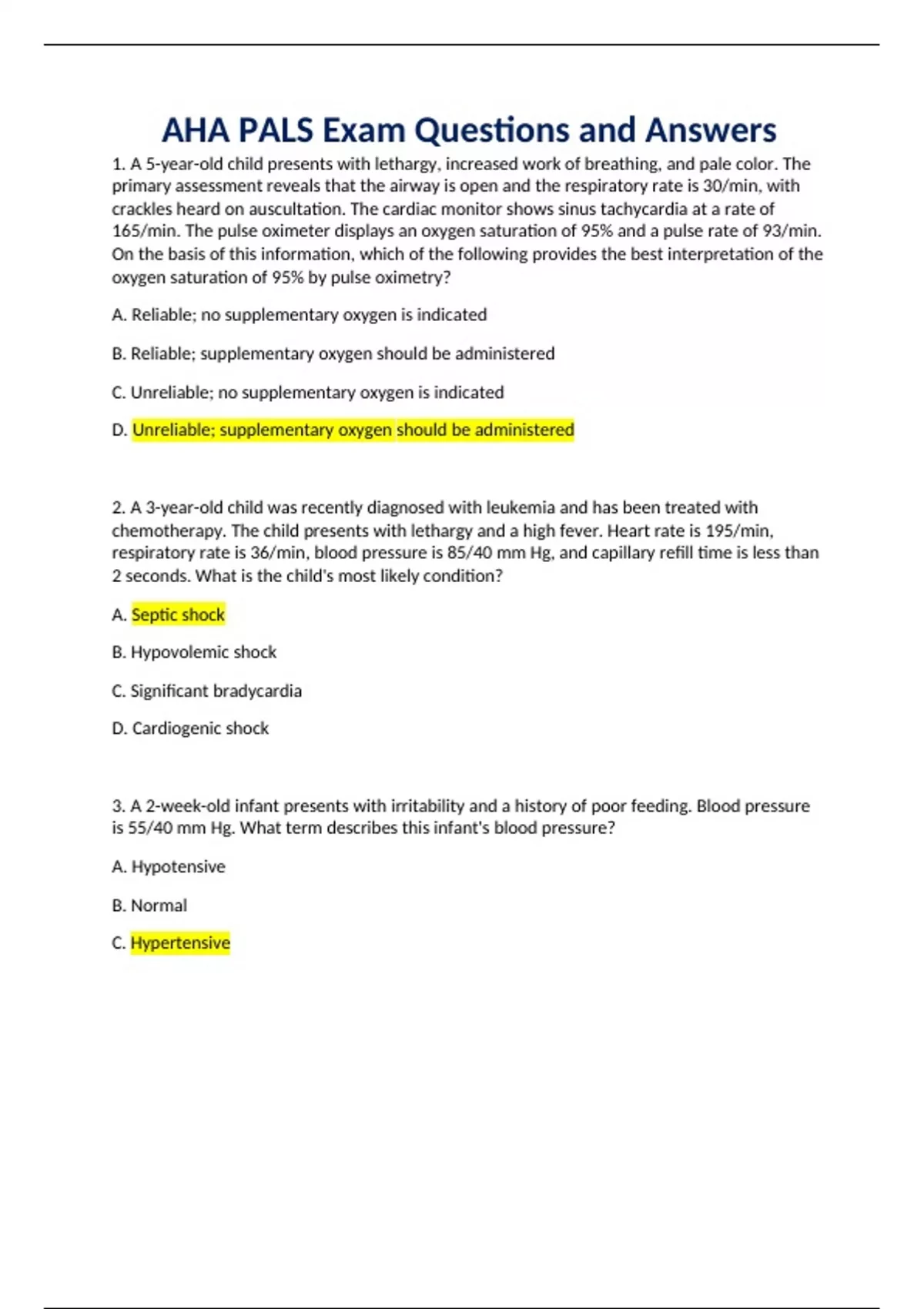 AHA PALS Exam Questions and Answers

1. A 5-year-old child presents with lethargy, increased work of breathing, and pale color. The primary assessment reveals that the airway is open and the respiratory rate is 30/min, with crackles heard on auscultation. The cardiac monitor shows sinus tachycardia at a rate of 165/min. The pulse oximeter displays an oxygen saturation of 95% and a pulse rate of 93/min. On the basis of this information, which of the following provides the best interpretation of the oxygen saturation of 95% by pulse oximetry?

A. Reliable; no supplementary oxygen is indicated

B. Reliable; supplementary oxygen should be administered

C. Unreliable; no supplementary oxygen is indicated

D. Unreliable; supplementary oxygen should be administered

2. A 3-year-old child was recently diagnosed with leukemia and has been treated with chemotherapy. The child presents with lethargy and a high fever. Heart rate is 195/min, respiratory rate is 36/min, blood pressure is 85/40 mm Hg, and capillary refill time is less than 2 seconds. What is the child's most likely condition?

A. Septic shock

B. Hypovolemic shock

C. Significant bradycardia

D. Cardiogenic shock

3. A 2-week-old infant presents with irritability and a history of poor feeding. Blood pressure is 55/40 mm Hg. What term describes this infant's blood pressure?

A. Hypotensive

B. Normal

C. Hypertensive